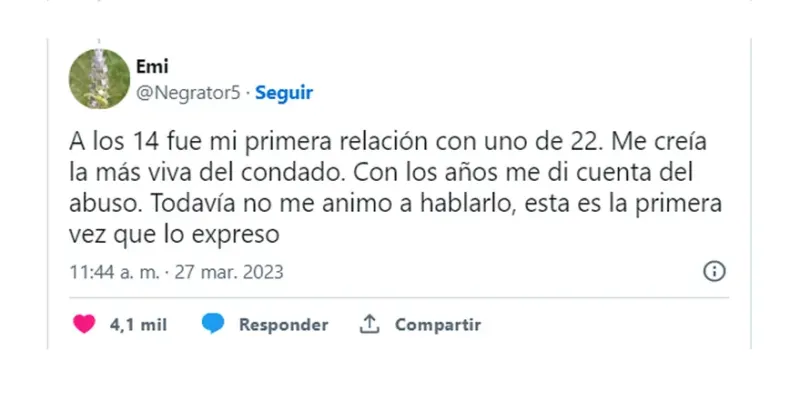 Emi
@Negrator5 · Seguir

A los 14 fue mi primera relación con uno de 22. Me creía la más viva del condado. Con los años me di cuenta del abuso. Todavía no me animo a hablarlo, esta es la primera vez que lo expreso

11:44 a. m. · 27 mar. 2023

4,1 mil Responder Compartir